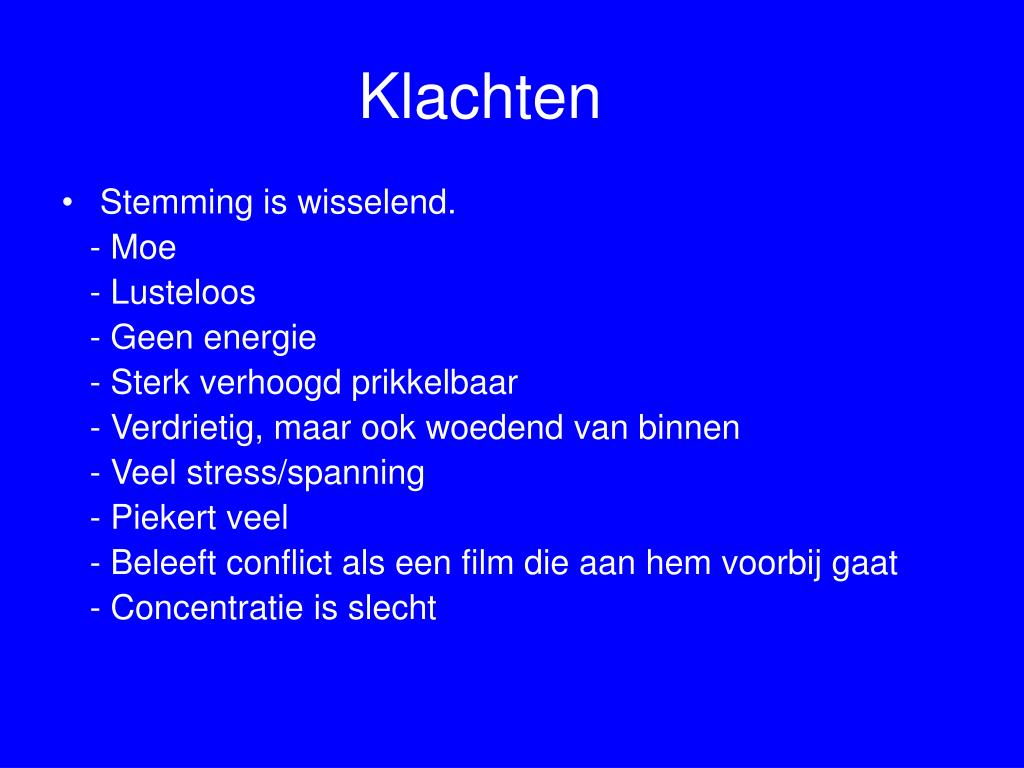 Klachten

• Stemming is wisselend.
- Moe
- Lusteloos
- Geen energie
- Sterk verhoogd prikkelbaar
- Verdrietig, maar ook woedend van binnen
- Veel stress/spanning
- Piekert veel
- Beleeft conflict als een film die aan hem voorbij gaat
- Concentratie is slecht